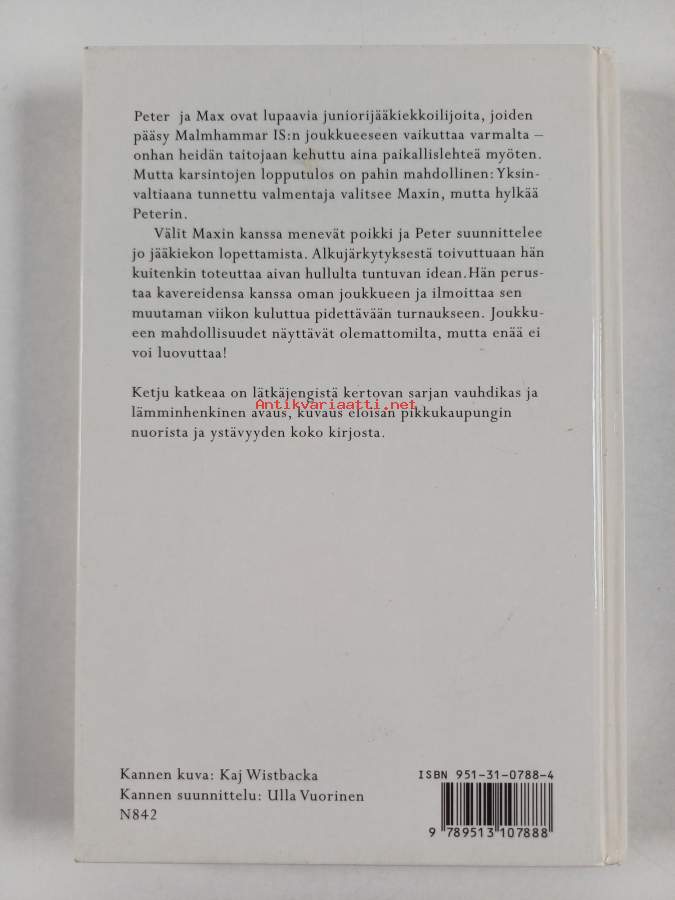 Peter ja Max ovat lupaavia juniorijääkiekkoilijoita, joiden pääsy Malmhammar IS:n joukkueeseen vaikuttaa varmalta – onhan heidän taitojaan kehuttu aina paikallislehteä myöten. Mutta karsintojen lopputulos on pahin mahdollinen: Yksinvaltiaana tunnettu valmentaja valitsee Maxin, mutta hylkää Peterin.

Välit Maxin kanssa menevät poikki ja Peter suunnittelee jo jääkiekon lopettamista. Alkujärkytyksestä toivuttuaan hän kuitenkin toteuttaa aivan hullulta tuntuvan idean. Hän perustaa kavereidensa kanssa oman joukkueen ja ilmoittaa sen muutaman viikon kuluttua pidettävään turnaukseen. Joukkueen mahdollisuudet näyttävät olemattomilta, mutta enää ei voi luovuttaa!

Ketju katkeaa on lätkäjengistä kertovan sarjan vauhdikas ja lämminhenkinen avaus, kuvaus eloisan pikkukaupungin nuorista ja ystävyyden koko kirjosta.

Antikvariaatti.net

Kannen kuva: Kaj Wistbacka
Kannen suunnittelu: Ulla Vuorinen
N842

ISBN 951-31-0788-4
9 789513 107888